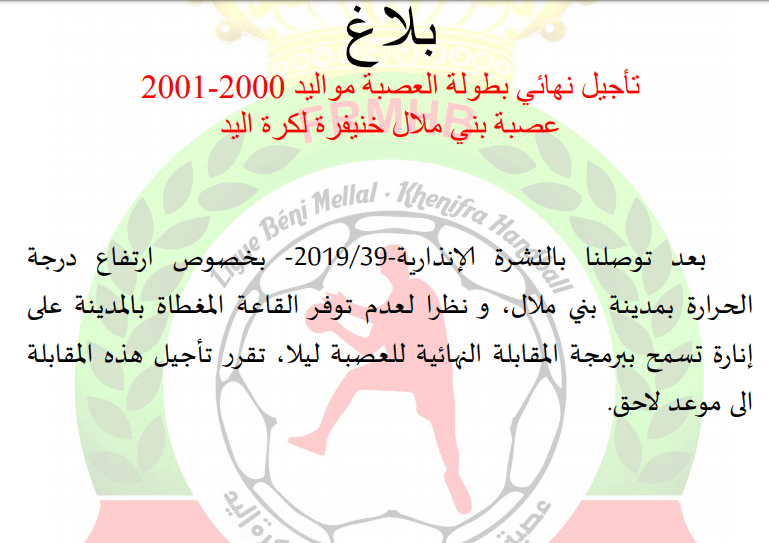 بلاغ

تأجيل نهائي بطولة العصبة مواليد 2000-2001
عصبة بني ملال خنيفرة لكرة اليد

بعد توصلنا بالنشرة الإنذارية-2019/39- بخصوص ارتفاع درجة الحرارة بمدينة بني ملال، و نظرا لعدم توفر القاعة المغطاة بالمدينة على إنارة تسمح ببرمجة المقابلة النهائية للعصبة ليلا، تقرر تأجيل هذه المقابلة الى موعد لاحق.

FRMHB
Ligue Béni Mellal - Khenifra Handball